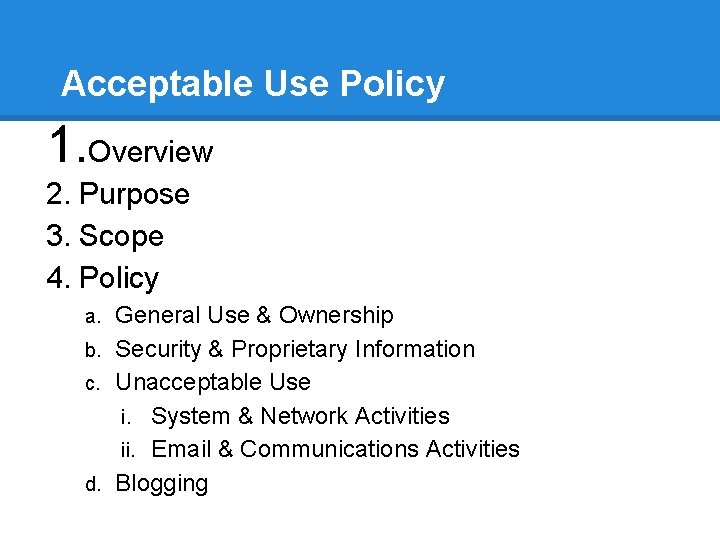 Acceptable Use Policy

1. Overview
2. Purpose
3. Scope
4. Policy
a. General Use & Ownership
b. Security & Proprietary Information
c. Unacceptable Use
i. System & Network Activities
ii. Email & Communications Activities
d. Blogging